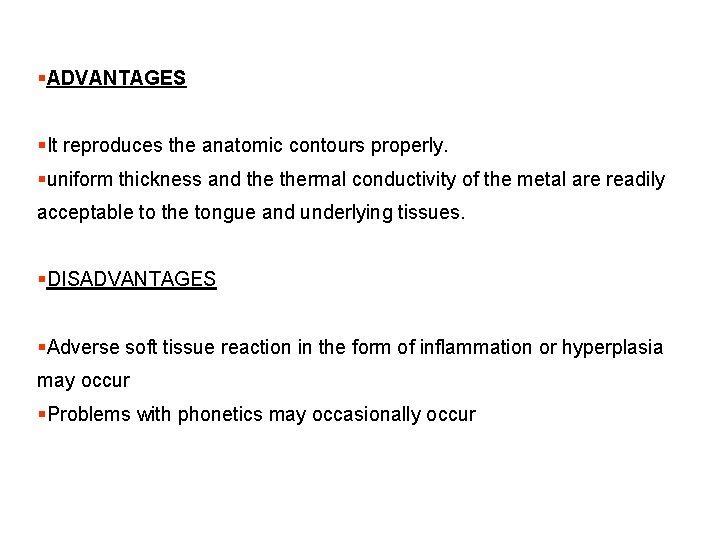 • ADVANTAGES

• It reproduces the anatomic contours properly.
• uniform thickness and the thermal conductivity of the metal are readily acceptable to the tongue and underlying tissues.

• DISADVANTAGES

• Adverse soft tissue reaction in the form of inflammation or hyperplasia may occur
• Problems with phonetics may occasionally occur